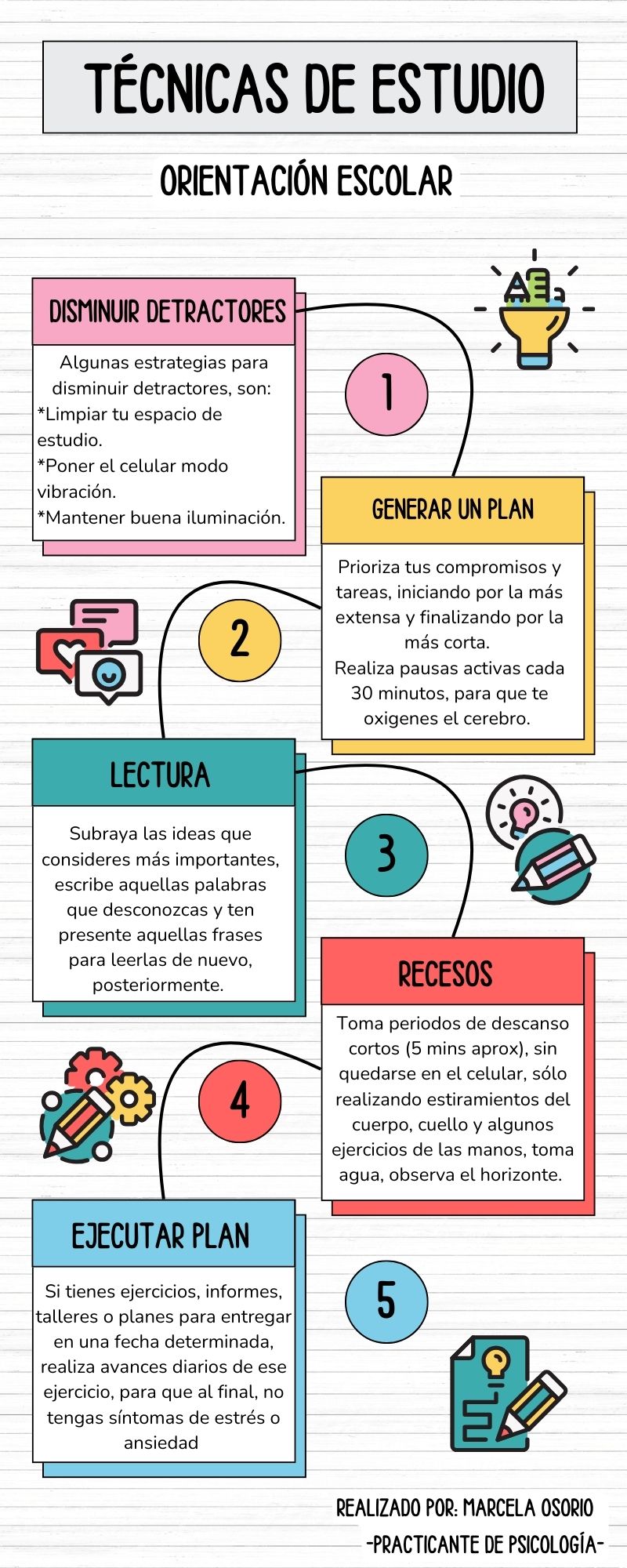 TÉCNICAS DE ESTUDIO

ORIENTACIÓN ESCOLAR

DISMINUIR DETRACTORES

Algunas estrategias para disminuir detractores, son:
*Limpiar tu espacio de estudio.
*Poner el celular modo vibración.
*Mantener buena iluminación.

1

GENERAR UN PLAN

Prioriza tus compromisos y tareas, iniciando por la más extensa y finalizando por la más corta.
Realiza pausas activas cada 30 minutos, para que te oxigenes el cerebro.

2

LECTURA

Subraya las ideas que consideres más importantes, escribe aquellas palabras que desconozcas y ten presente aquellas frases para leerlas de nuevo, posteriormente.

3

RECESOS

Toma periodos de descanso cortos (5 mins aprox), sin quedarse en el celular, sólo realizando estiramientos del cuerpo, cuello y algunos ejercicios de las manos, toma agua, observa el horizonte.

4

EJECUTAR PLAN

Si tienes ejercicios, informes, talleres o planes para entregar en una fecha determinada, realiza avances diarios de ese ejercicio, para que al final, no tengas síntomas de estrés o ansiedad

5

REALIZADO POR: MARCELA OSORIO
-PRACTICANTE DE PSICOLOGÍA-